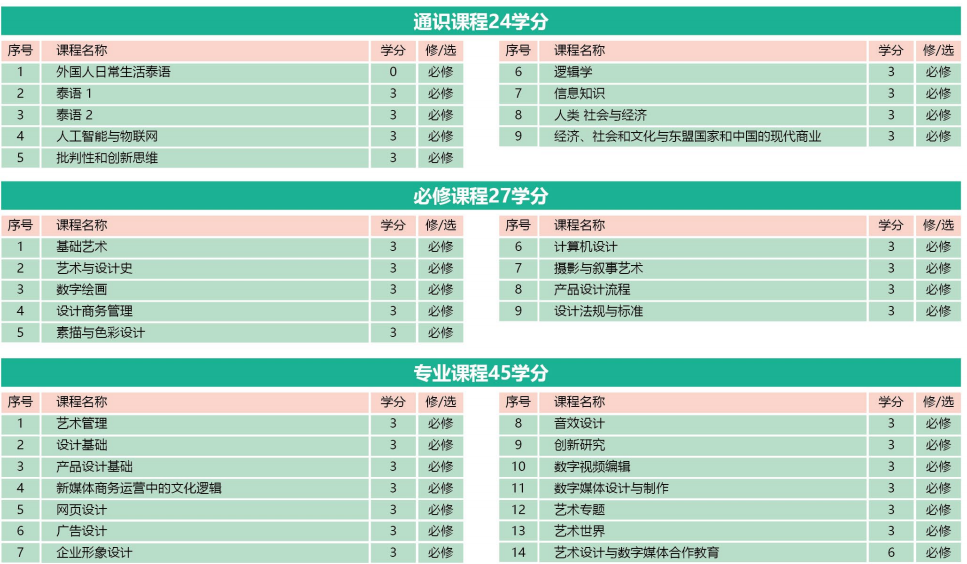 通识课程24学分

| 序号 | 课程名称 | 学分 | 修/选 |
|---|---|---|---|
| 1 | 外国人日常生活泰语 | 0 | 必修 |
| 2 | 泰语 1 | 3 | 必修 |
| 3 | 泰语 2 | 3 | 必修 |
| 4 | 人工智能与物联网 | 3 | 必修 |
| 5 | 批判性和创新思维 | 3 | 必修 |

| 序号 | 课程名称 | 学分 | 修/选 |
|---|---|---|---|
| 6 | 逻辑学 | 3 | 必修 |
| 7 | 信息知识 | 3 | 必修 |
| 8 | 人类 社会与经济 | 3 | 必修 |
| 9 | 经济、社会和文化与东盟国家和中国的现代商业 | 3 | 必修 |

必修课程27学分

| 序号 | 课程名称 | 学分 | 修/选 |
|---|---|---|---|
| 1 | 基础艺术 | 3 | 必修 |
| 2 | 艺术与设计史 | 3 | 必修 |
| 3 | 数字绘画 | 3 | 必修 |
| 4 | 设计商务管理 | 3 | 必修 |
| 5 | 素描与色彩设计 | 3 | 必修 |

| 序号 | 课程名称 | 学分 | 修/选 |
|---|---|---|---|
| 6 | 计算机设计 | 3 | 必修 |
| 7 | 摄影与叙事艺术 | 3 | 必修 |
| 8 | 产品设计流程 | 3 | 必修 |
| 9 | 设计法规与标准 | 3 | 必修 |

专业课程45学分

| 序号 | 课程名称 | 学分 | 修/选 |
|---|---|---|---|
| 1 | 艺术管理 | 3 | 必修 |
| 2 | 设计基础 | 3 | 必修 |
| 3 | 产品设计基础 | 3 | 必修 |
| 4 | 新媒体商务运营中的文化逻辑 | 3 | 必修 |
| 5 | 网页设计 | 3 | 必修 |
| 6 | 广告设计 | 3 | 必修 |
| 7 | 企业形象设计 | 3 | 必修 |

| 序号 | 课程名称 | 学分 | 修/选 |
|---|---|---|---|
| 8 | 音效设计 | 3 | 必修 |
| 9 | 创新研究 | 3 | 必修 |
| 10 | 数字视频编辑 | 3 | 必修 |
| 11 | 数字媒体设计与制作 | 3 | 必修 |
| 12 | 艺术专题 | 3 | 必修 |
| 13 | 艺术世界 | 3 | 必修 |
| 14 | 艺术设计与数字媒体合作教育 | 6 | 必修 |